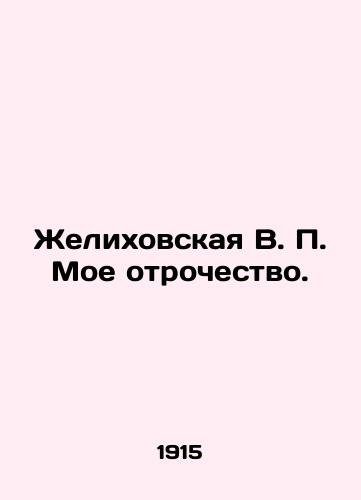 Желиховская В. П. Мое отрочество.

1915